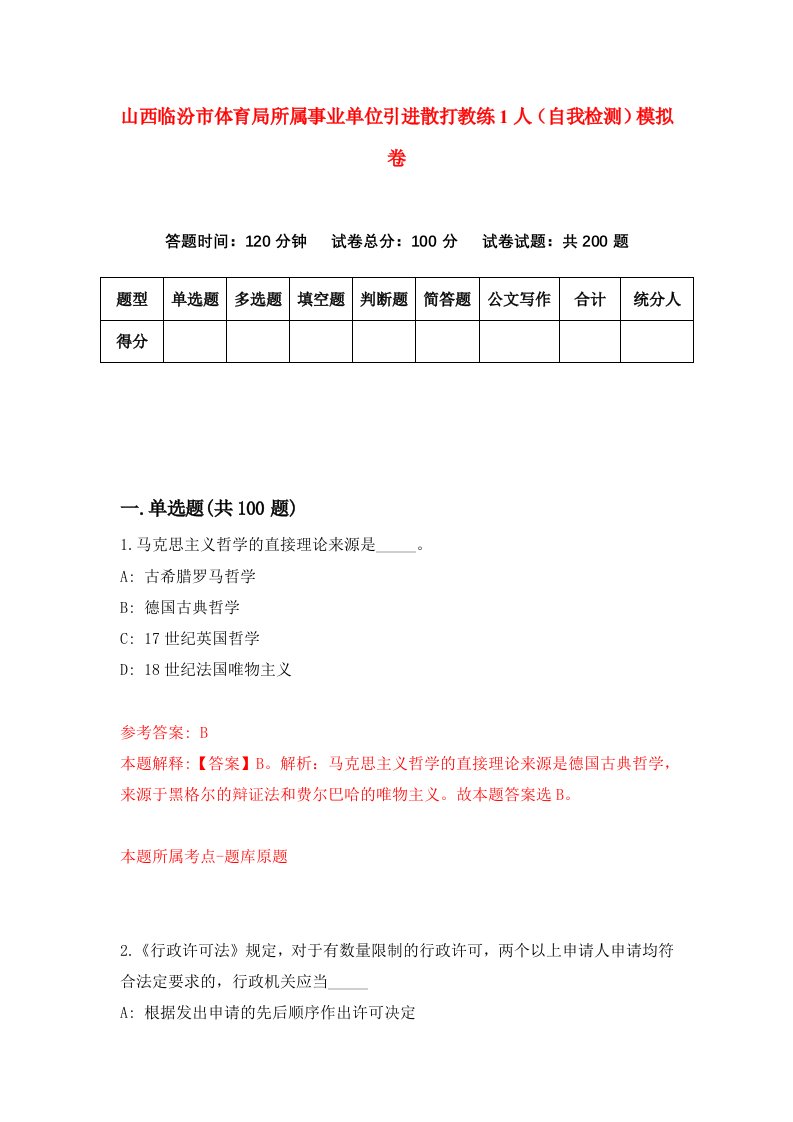 山西临汾市体育局所属事业单位引进散打教练1人（自我检测）模拟卷

答题时间：120分钟　试卷总分：100分　试卷试题：共200题

| 题型 | 单选题 | 多选题 | 填空题 | 判断题 | 简答题 | 公文写作 | 合计 | 统分人 |
|---|---|---|---|---|---|---|---|---|
| 得分 | | | | | | | | |

一.单选题(共100题)

1.马克思主义哲学的直接理论来源是_____。

A: 古希腊罗马哲学

B: 德国古典哲学

C: 17世纪英国哲学

D: 18世纪法国唯物主义

参考答案: B

本题解释:【答案】B。解析：马克思主义哲学的直接理论来源是德国古典哲学，来源于黑格尔的辩证法和费尔巴哈的唯物主义。故本题答案选B。

本题所属考点-题库原题

2.《行政许可法》规定，对于有数量限制的行政许可，两个以上申请人申请均符合法定要求的，行政机关应当_____

A: 根据发出申请的先后顺序作出许可决定